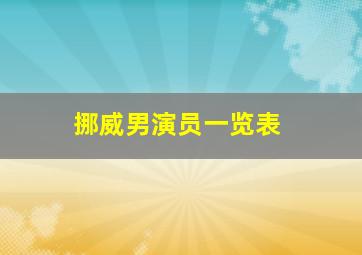 挪威男演员一览表